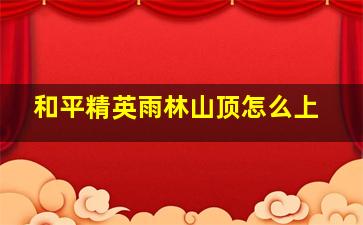 和平精英雨林山顶怎么上